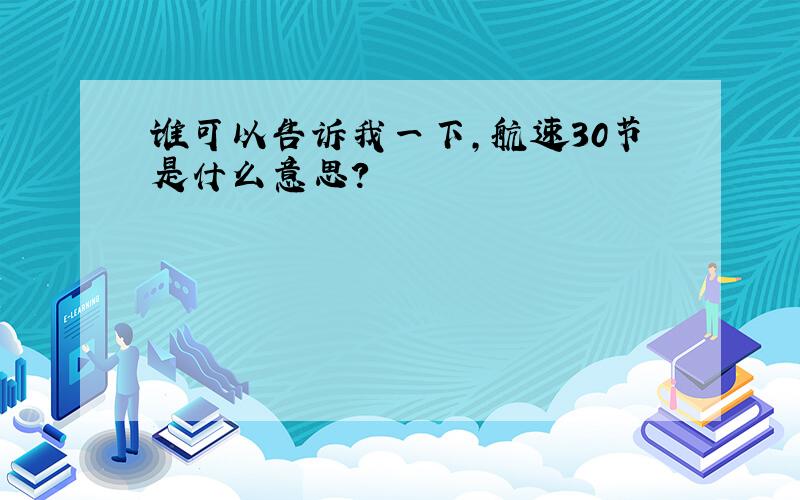 谁可以告诉我一下，航速30节是什么意思？

E-LEARNING